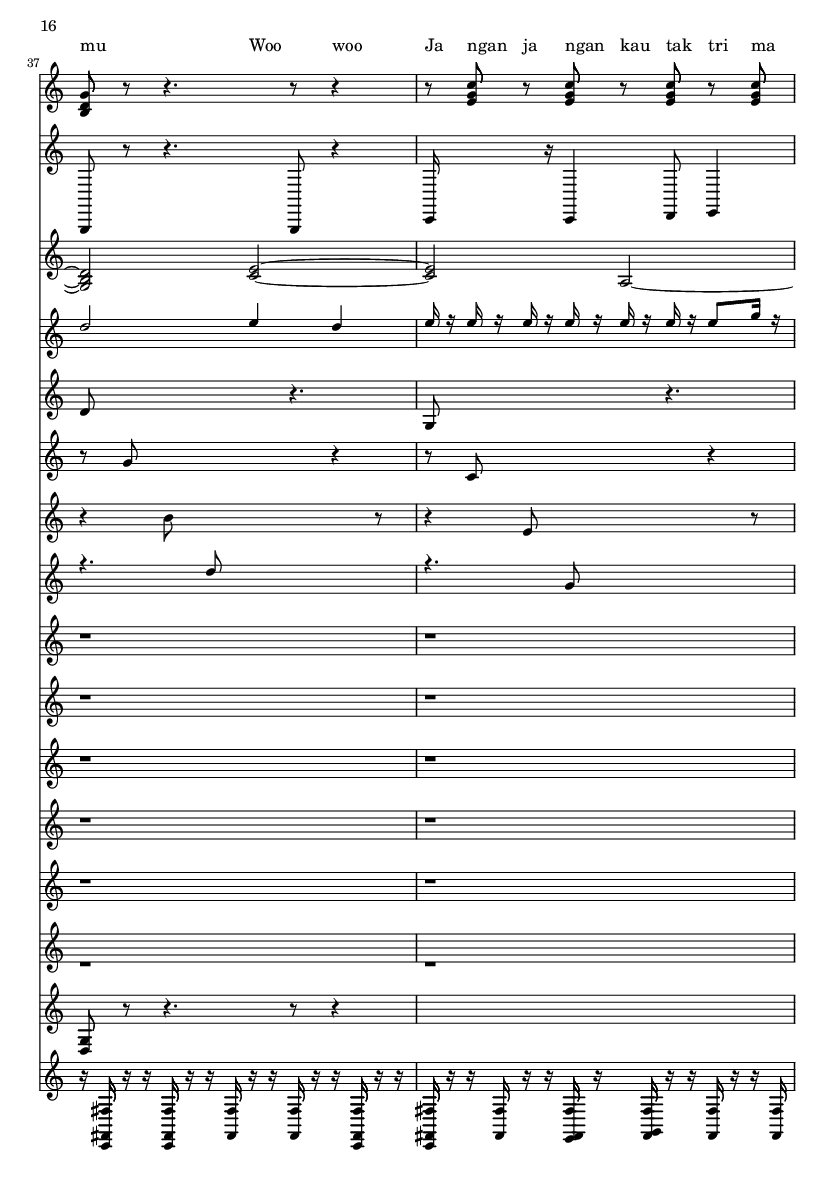 16

mu Woo woo Ja ngan ja ngan kau tak tri ma

37